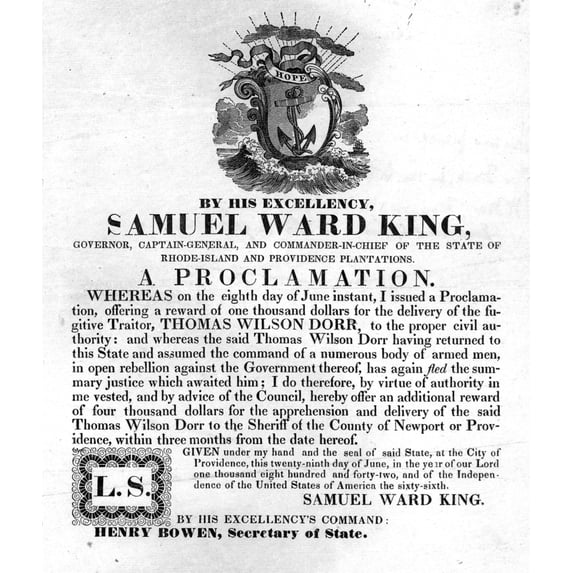 HOPE

BY HIS EXCELLENCY,

SAMUEL WARD KING,

GOVERNOR, CAPTAIN-GENERAL, AND COMMANDER-IN-CHIEF OF THE STATE OF RHODE-ISLAND AND PROVIDENCE PLANTATIONS.

A PROCLAMATION.

WHEREAS on the eighth day of June instant, I issued a Proclamation, offering a reward of one thousand dollars for the delivery of the fugitive Traitor, THOMAS WILSON DORR, to the proper civil authority: and whereas the said Thomas Wilson Dorr having returned to this State and assumed the command of a numerous body of armed men, in open rebellion against the Government thereof, has again fled the summary justice which awaited him; I do therefore, by virtue of authority in me vested, and by advice of the Council, hereby offer an additional reward of four thousand dollars for the apprehension and delivery of the said Thomas Wilson Dorr to the Sheriff of the County of Newport or Providence, within three months from the date hereof.

L. S.

GIVEN under my hand and the seal of said State, at the City of Providence, this twenty-ninth day of June, in the year of our Lord one thousand eight hundred and forty-two, and of the Independence of the United States of America the sixty-sixth.

SAMUEL WARD KING.

BY HIS EXCELLENCY'S COMMAND:
HENRY BOWEN, Secretary of State.